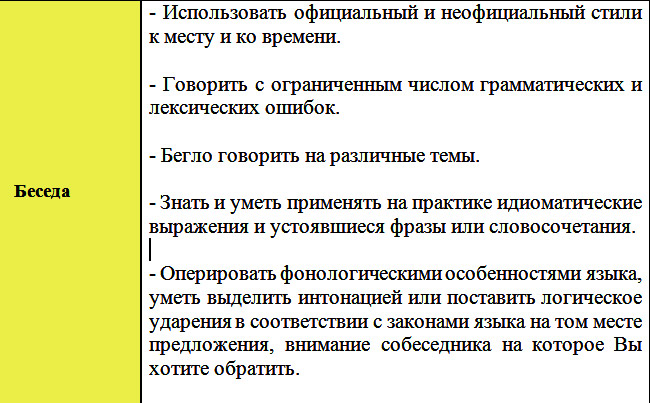 | Беседа | - Использовать официальный и неофициальный стили к месту и ко времени.<br><br>- Говорить с ограниченным числом грамматических и лексических ошибок.<br><br>- Бегло говорить на различные темы.<br><br>- Знать и уметь применять на практике идиоматические выражения и устоявшиеся фразы или словосочетания.<br><br>- Оперировать фонологическими особенностями языка, уметь выделить интонацией или поставить логическое ударения в соответствии с законами языка на том месте предложения, внимание собеседника на которое Вы хотите обратить. |
|---|---|